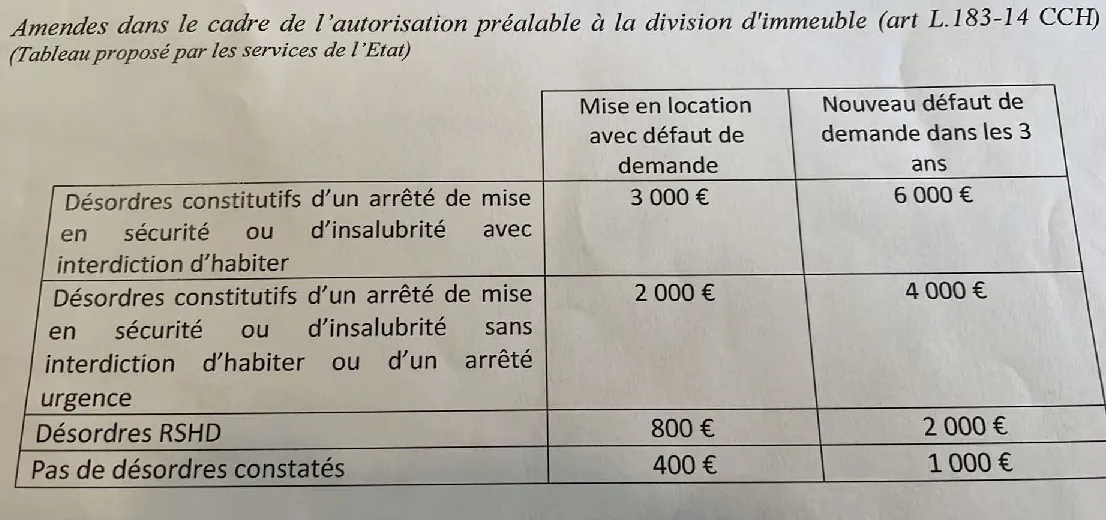 Amendes dans le cadre de l'autorisation préalable à la division d'immeuble (art L.183-14 CCH)
(Tableau proposé par les services de l'Etat)

| | Mise en location avec défaut de demande | Nouveau défaut de demande dans les 3 ans |
|---|---|---|
| Désordres constitutifs d'un arrêté de mise en sécurité ou d'insalubrité avec interdiction d'habiter | 3 000 € | 6 000 € |
| Désordres constitutifs d'un arrêté de mise en sécurité ou d'insalubrité sans interdiction d'habiter ou d'un arrêté urgence | 2 000 € | 4 000 € |
| Désordres RSHD | 800 € | 2 000 € |
| Pas de désordres constatés | 400 € | 1 000 € |